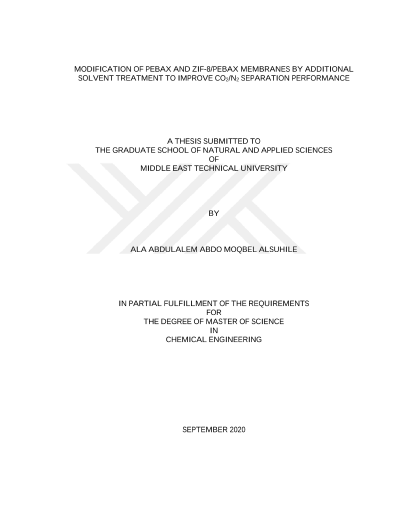 MODIFICATION OF PEBAX AND ZIF-8/PEBAX MEMBRANES BY ADDITIONAL SOLVENT TREATMENT TO IMPROVE $CO_2/N_2$ SEPARATION PERFORMANCE

A THESIS SUBMITTED TO
THE GRADUATE SCHOOL OF NATURAL AND APPLIED SCIENCES
OF
MIDDLE EAST TECHNICAL UNIVERSITY

BY

ALA ABDULALEM ABDO MOQBEL ALSUHILE

IN PARTIAL FULFILLMENT OF THE REQUIREMENTS
FOR
THE DEGREE OF MASTER OF SCIENCE
IN
CHEMICAL ENGINEERING

SEPTEMBER 2020